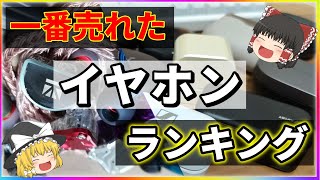 一番売れた

イヤホン

ランキング